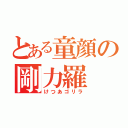 とある童顔の剛力羅
けつあゴリラ